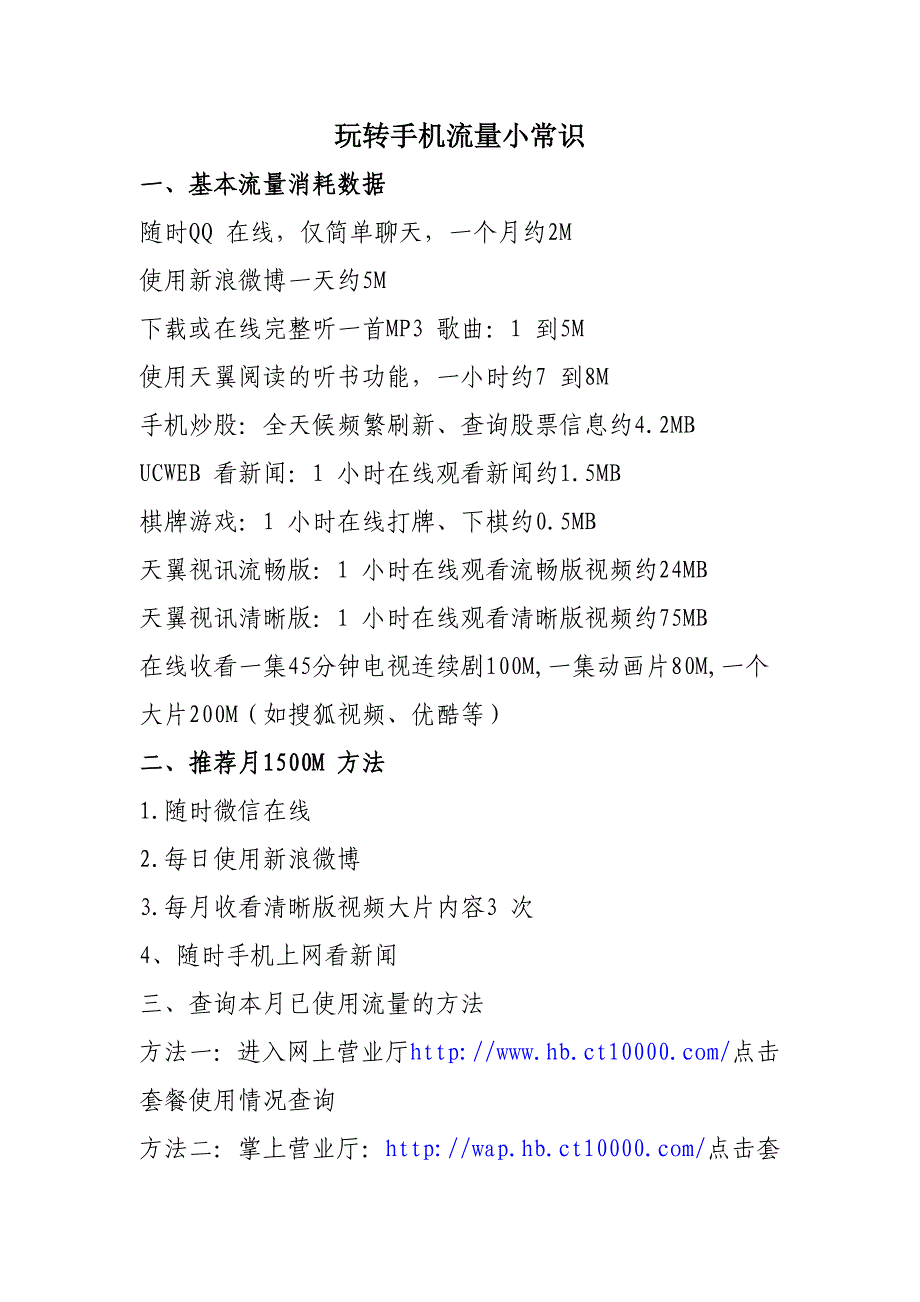 玩转手机流量小常识

一、基本流量消耗数据

随时QQ 在线，仅简单聊天，一个月约2M

使用新浪微博一天约5M

下载或在线完整听一首MP3 歌曲：1 到5M

使用天翼阅读的听书功能，一小时约7 到8M

手机炒股：全天候频繁刷新、查询股票信息约4.2MB

UCWEB 看新闻：1 小时在线观看新闻约1.5MB

棋牌游戏：1 小时在线打牌、下棋约0.5MB

天翼视讯流畅版：1 小时在线观看流畅版视频约24MB

天翼视讯清晰版：1 小时在线观看清晰版视频约75MB

在线收看一集45分钟电视连续剧100M,一集动画片80M,一个大片200M（如搜狐视频、优酷等）

二、推荐月1500M 方法

1.随时微信在线

2.每日使用新浪微博

3.每月收看清晰版视频大片内容3 次

4、随时手机上网看新闻

三、查询本月已使用流量的方法

方法一：进入网上营业厅http://www.hb.ct10000.com/点击套餐使用情况查询

方法二：掌上营业厅：http://wap.hb.ct10000.com/点击套